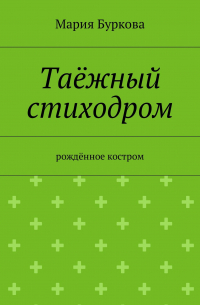 Мария Буркова

Таёжный стиходром

рождённое костром